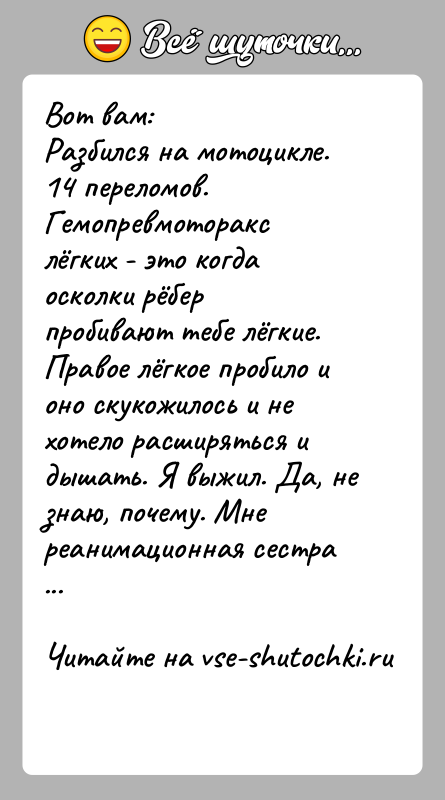 Всё шуточки...

Вот вам:
Разбился на мотоцикле. 14 переломов. Гемопревмоторакс лёгких - это когда осколки рёбер пробивают тебе лёгкие. Правое лёгкое пробило и оно скукожилось и не хотело расширяться и дышать. Я выжил. Да, не знаю, почему. Мне реанимационная сестра
...

Читайте на vse-shutochki.ru